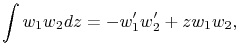 $\int w_1 w_2 dz = -w_1' w_2' + z w_1 w_2,$